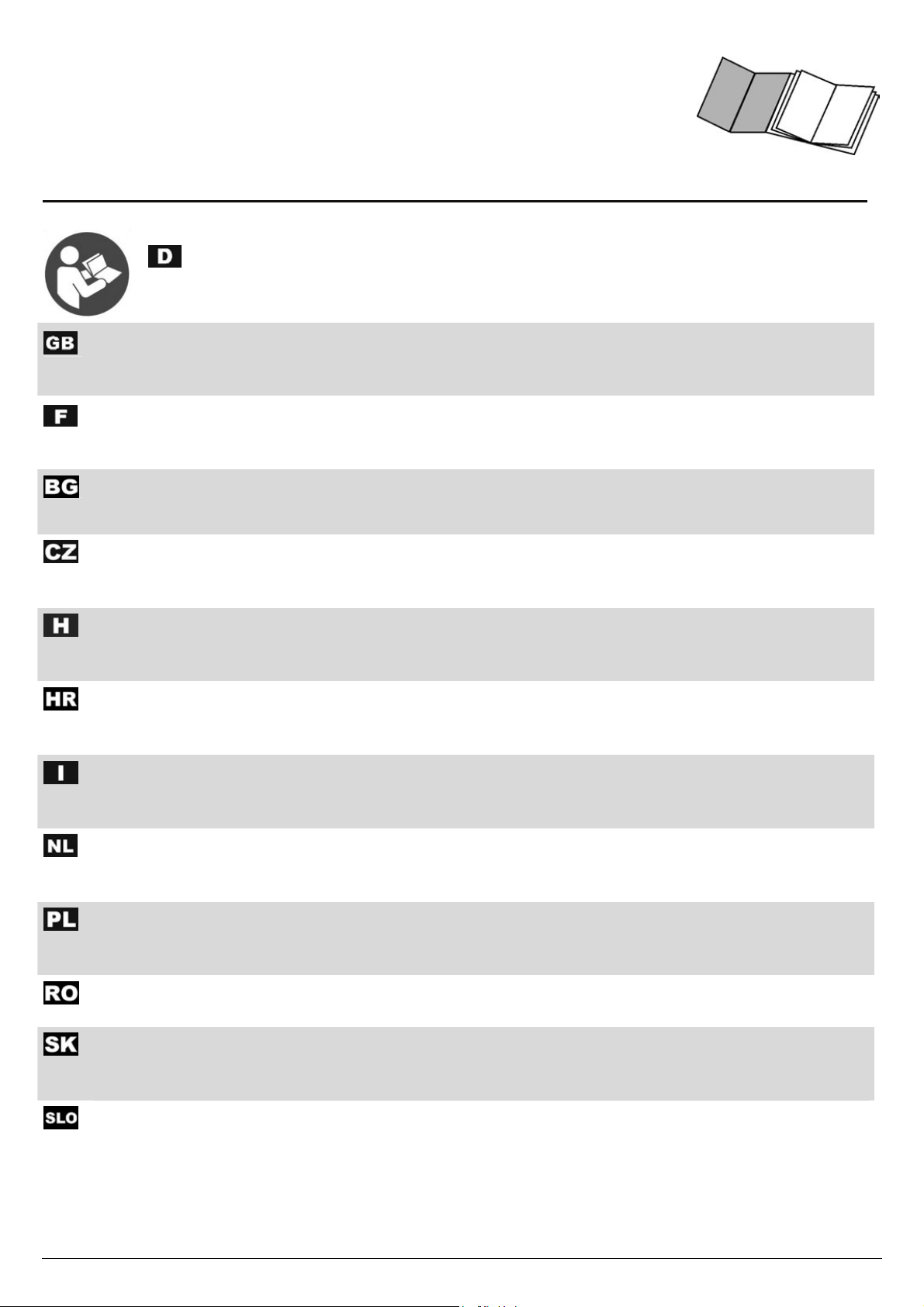 D

GB

F

BG

CZ

H

HR

I

NL

PL

RO

SK

SLO